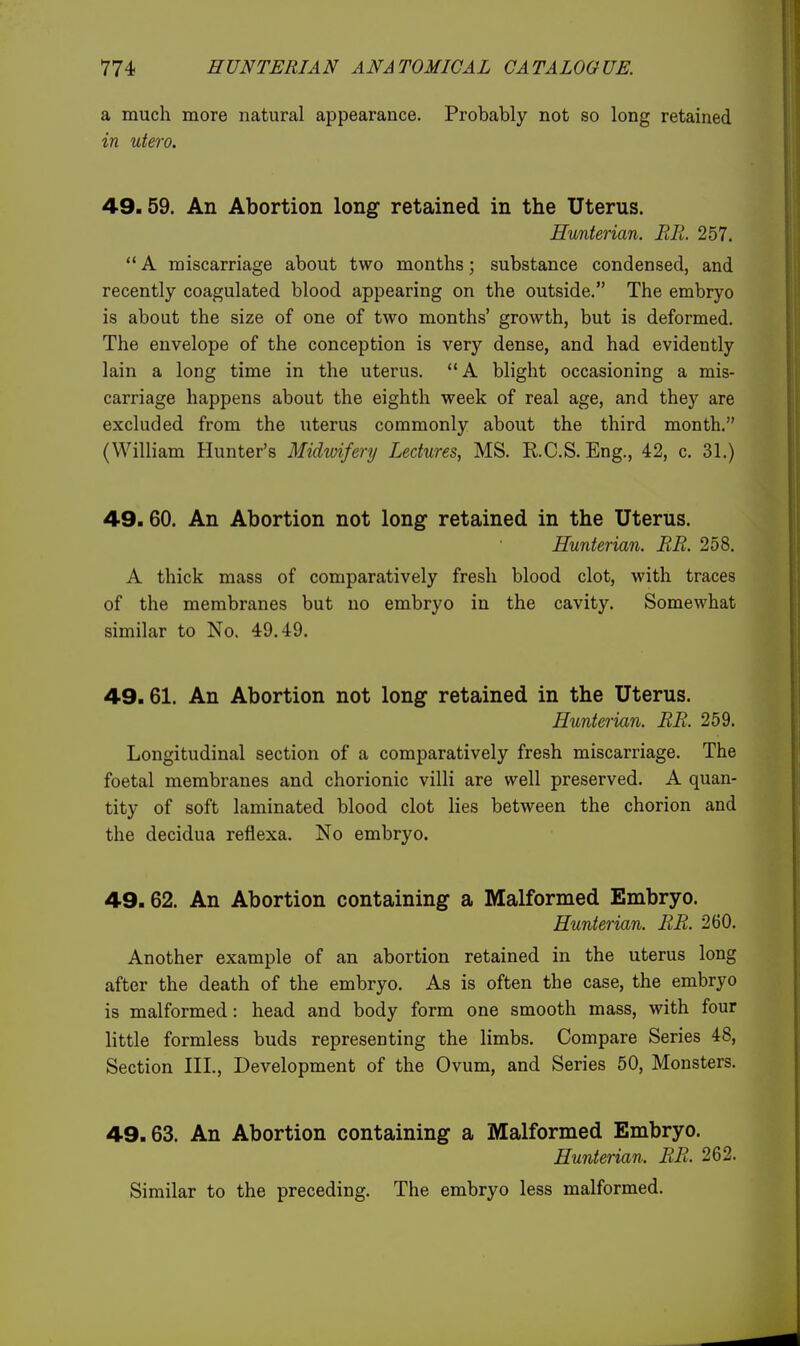 774 HUNTERIAN ANATOMICAL CATALOGUE.

a much more natural appearance. Probably not so long retained in utero.

49. 59. An Abortion long retained in the Uterus.
Hunterian. RR. 257.

"A miscarriage about two months; substance condensed, and recently coagulated blood appearing on the outside." The embryo is about the size of one of two months' growth, but is deformed. The envelope of the conception is very dense, and had evidently lain a long time in the uterus. "A blight occasioning a miscarriage happens about the eighth week of real age, and they are excluded from the uterus commonly about the third month." (William Hunter's Midwifery Lectures, MS. R.C.S. Eng., 42, c. 31.)

49. 60. An Abortion not long retained in the Uterus.
Hunterian. RR. 258.

A thick mass of comparatively fresh blood clot, with traces of the membranes but no embryo in the cavity. Somewhat similar to No. 49.49.

49. 61. An Abortion not long retained in the Uterus.
Hunterian. RR. 259.

Longitudinal section of a comparatively fresh miscarriage. The foetal membranes and chorionic villi are well preserved. A quantity of soft laminated blood clot lies between the chorion and the decidua reflexa. No embryo.

49. 62. An Abortion containing a Malformed Embryo.
Hunterian. RR. 260.

Another example of an abortion retained in the uterus long after the death of the embryo. As is often the case, the embryo is malformed: head and body form one smooth mass, with four little formless buds representing the limbs. Compare Series 48, Section III., Development of the Ovum, and Series 50, Monsters.

49. 63. An Abortion containing a Malformed Embryo.
Hunterian. RR. 262.

Similar to the preceding. The embryo less malformed.